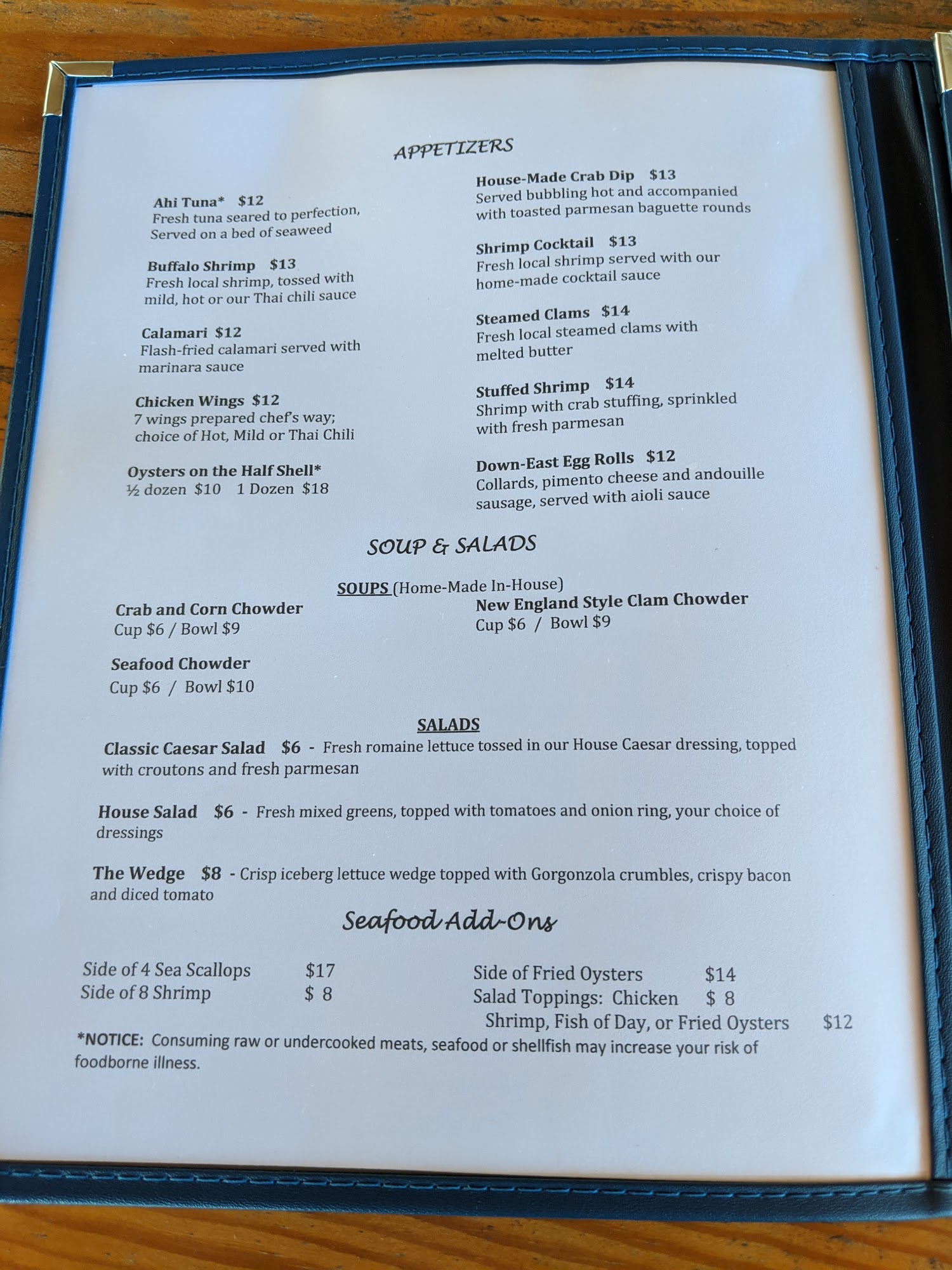 APPETIZERS

Ahi Tuna* $12
Fresh tuna seared to perfection, Served on a bed of seaweed

Buffalo Shrimp $13
Fresh local shrimp, tossed with mild, hot or our Thai chili sauce

Calamari $12
Flash-fried calamari served with marinara sauce

Chicken Wings $12
7 wings prepared chef's way; choice of Hot, Mild or Thai Chili

Oysters on the Half Shell*
½ dozen $10 1 Dozen $18

House-Made Crab Dip $13
Served bubbling hot and accompanied with toasted parmesan baguette rounds

Shrimp Cocktail $13
Fresh local shrimp served with our home-made cocktail sauce

Steamed Clams $14
Fresh local steamed clams with melted butter

Stuffed Shrimp $14
Shrimp with crab stuffing, sprinkled with fresh parmesan

Down-East Egg Rolls $12
Collards, pimento cheese and andouille sausage, served with aioli sauce

SOUP & SALADS

SOUPS (Home-Made In-House)

Crab and Corn Chowder
Cup $6 / Bowl $9

Seafood Chowder
Cup $6 / Bowl $10

New England Style Clam Chowder
Cup $6 / Bowl $9

SALADS

Classic Caesar Salad $6 - Fresh romaine lettuce tossed in our House Caesar dressing, topped with croutons and fresh parmesan

House Salad $6 - Fresh mixed greens, topped with tomatoes and onion ring, your choice of dressings

The Wedge $8 - Crisp iceberg lettuce wedge topped with Gorgonzola crumbles, crispy bacon and diced tomato

Seafood Add-Ons

Side of 4 Sea Scallops $17
Side of 8 Shrimp $ 8

Side of Fried Oysters $14
Salad Toppings: Chicken $ 8
Shrimp, Fish of Day, or Fried Oysters $12

*NOTICE: Consuming raw or undercooked meats, seafood or shellfish may increase your risk of foodborne illness.